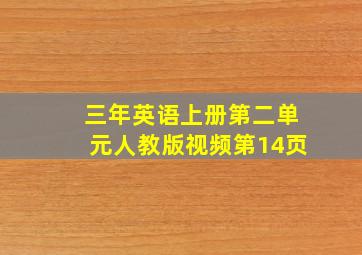 三年英语上册第二单元人教版视频第14页